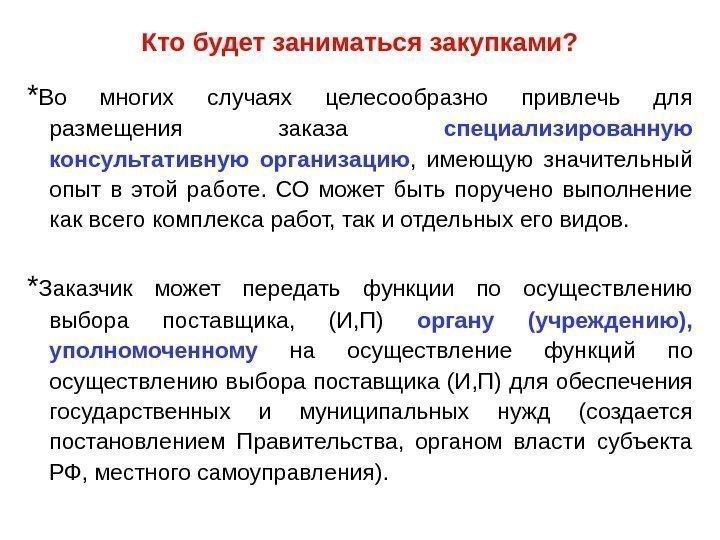 Кто будет заниматься закупками?

*Во многих случаях целесообразно привлечь для размещения заказа специализированную консультативную организацию, имеющую значительный опыт в этой работе. СО может быть поручено выполнение как всего комплекса работ, так и отдельных его видов.

*Заказчик может передать функции по осуществлению выбора поставщика, (И,П) органу (учреждению), уполномоченному на осуществление функций по осуществлению выбора поставщика (И,П) для обеспечения государственных и муниципальных нужд (создается постановлением Правительства, органом власти субъекта РФ, местного самоуправления).